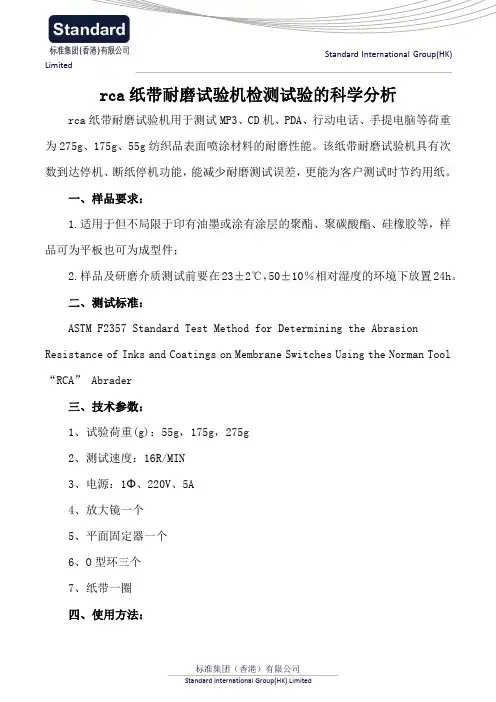 Standard
标准集团(香港)有限公司
Limited

Standard International Group(HK)

rca 纸带耐磨试验机检测试验的科学分析

rca 纸带耐磨试验机用于测试 MP3、CD 机、PDA、行动电话、手提电脑等荷重为 275g、175g、55g 纺织品表面喷涂材料的耐磨性能。该纸带耐磨试验机具有次数到达停机、断纸停机功能，能减少耐磨测试误差，更能为客户测试时节约用纸。

一、样品要求：

1.适用于但不局限于印有油墨或涂有涂层的聚酯、聚碳酸酯、硅橡胶等，样品可为平板也可为成型件；

2.样品及研磨介质测试前要在 23±2℃，50±10%相对湿度的环境下放置 24h。

二、测试标准：

ASTM F2357 Standard Test Method for Determining the Abrasion Resistance of Inks and Coatings on Membrane Switches Using the Norman Tool “RCA” Abrader

三、技术参数：

1、试验荷重(g)：55g，175g，275g

2、测试速度：16R/MIN

3、电源：1Φ、220V、5A

4、放大镜一个

5、平面固定器一个

6、O 型环三个

7、纸带一圈

四、使用方法：

标准集团（香港）有限公司
Standard International Group(HK) Limited